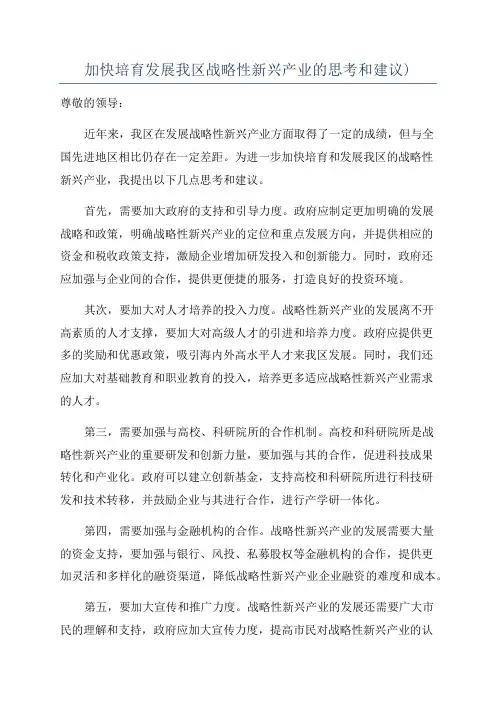 加快培育发展我区战略性新兴产业的思考和建议)

尊敬的领导：

近年来，我区在发展战略性新兴产业方面取得了一定的成绩，但与全国先进地区相比仍存在一定差距。为进一步加快培育和发展我区的战略性新兴产业，我提出以下几点思考和建议。

首先，需要加大政府的支持和引导力度。政府应制定更加明确的发展战略和政策，明确战略性新兴产业的定位和重点发展方向，并提供相应的资金和税收政策支持，激励企业增加研发投入和创新能力。同时，政府还应加强与企业间的合作，提供更便捷的服务，打造良好的投资环境。

其次，要加大对人才培养的投入力度。战略性新兴产业的发展离不开高素质的人才支撑，要加大对高级人才的引进和培养力度。政府应提供更多的奖励和优惠政策，吸引海内外高水平人才来我区发展。同时，我们还应加大对基础教育和职业教育的投入，培养更多适应战略性新兴产业需求的人才。

第三，需要加强与高校、科研院所的合作机制。高校和科研院所是战略性新兴产业的重要研发和创新力量，要加强与其的合作，促进科技成果转化和产业化。政府可以建立创新基金，支持高校和科研院所进行科技研发和技术转移，并鼓励企业与其进行合作，进行产学研一体化。

第四，需要加强与金融机构的合作。战略性新兴产业的发展需要大量的资金支持，要加强与银行、风投、私募股权等金融机构的合作，提供更加灵活和多样化的融资渠道，降低战略性新兴产业企业融资的难度和成本。

第五，要加大宣传和推广力度。战略性新兴产业的发展还需要广大市民的理解和支持，政府应加大宣传力度，提高市民对战略性新兴产业的认